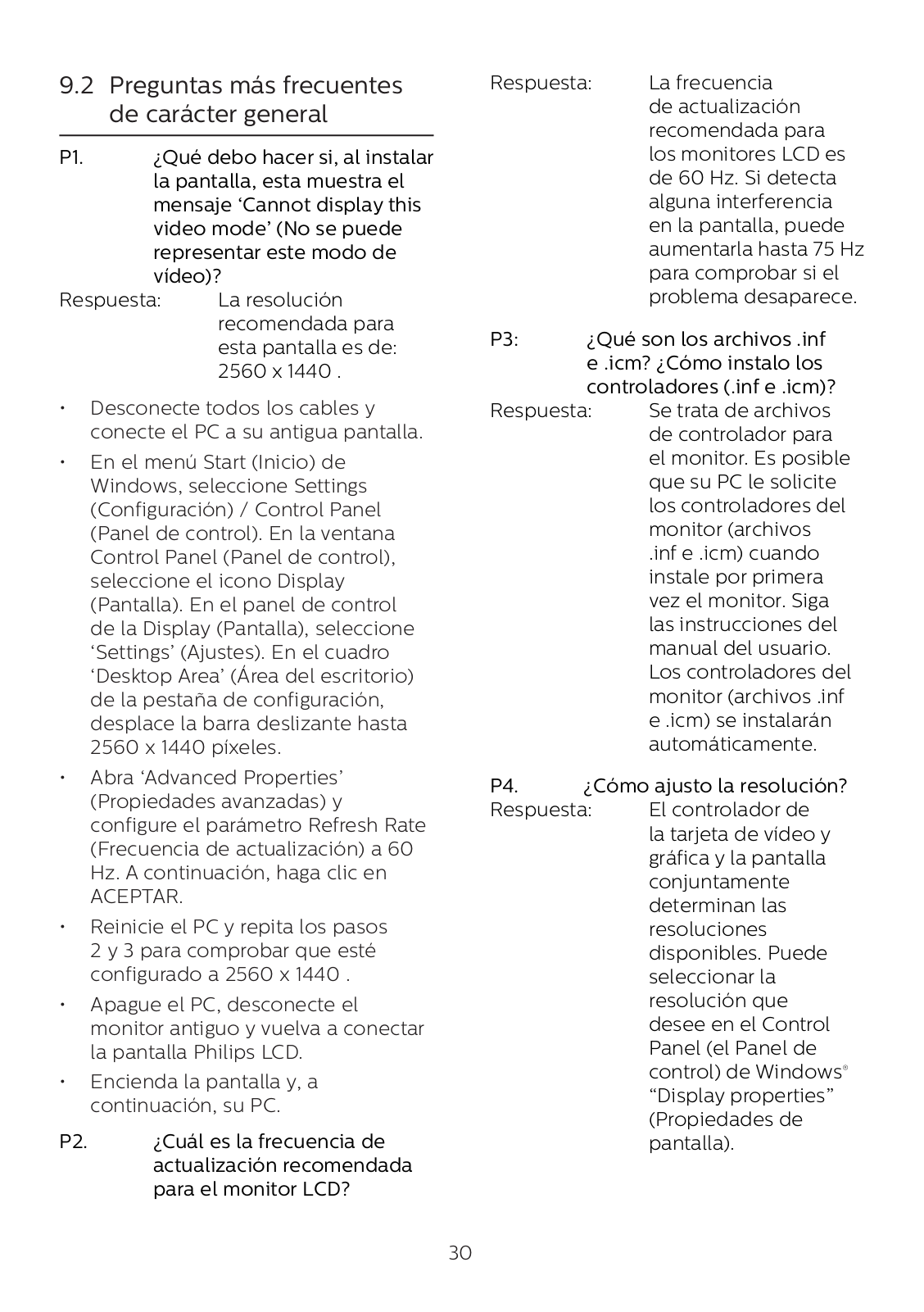 9.2 Preguntas más frecuentes de carácter general

P1. ¿Qué debo hacer si, al instalar la pantalla, esta muestra el mensaje 'Cannot display this video mode' (No se puede representar este modo de vídeo)?

Respuesta: La resolución recomendada para esta pantalla es de: 2560 x 1440 .

• Desconecte todos los cables y conecte el PC a su antigua pantalla.
• En el menú Start (Inicio) de Windows, seleccione Settings (Configuración) / Control Panel (Panel de control). En la ventana Control Panel (Panel de control), seleccione el icono Display (Pantalla). En el panel de control de la Display (Pantalla), seleccione 'Settings' (Ajustes). En el cuadro 'Desktop Area' (Área del escritorio) de la pestaña de configuración, desplace la barra deslizante hasta 2560 x 1440 píxeles.
• Abra 'Advanced Properties' (Propiedades avanzadas) y configure el parámetro Refresh Rate (Frecuencia de actualización) a 60 Hz. A continuación, haga clic en ACEPTAR.
• Reinicie el PC y repita los pasos 2 y 3 para comprobar que esté configurado a 2560 x 1440 .
• Apague el PC, desconecte el monitor antiguo y vuelva a conectar la pantalla Philips LCD.
• Encienda la pantalla y, a continuación, su PC.

P2. ¿Cuál es la frecuencia de actualización recomendada para el monitor LCD?

Respuesta: La frecuencia de actualización recomendada para los monitores LCD es de 60 Hz. Si detecta alguna interferencia en la pantalla, puede aumentarla hasta 75 Hz para comprobar si el problema desaparece.

P3: ¿Qué son los archivos .inf e .icm? ¿Cómo instalo los controladores (.inf e .icm)?

Respuesta: Se trata de archivos de controlador para el monitor. Es posible que su PC le solicite los controladores del monitor (archivos .inf e .icm) cuando instale por primera vez el monitor. Siga las instrucciones del manual del usuario. Los controladores del monitor (archivos .inf e .icm) se instalarán automáticamente.

P4. ¿Cómo ajusto la resolución?

Respuesta: El controlador de la tarjeta de vídeo y gráfica y la pantalla conjuntamente determinan las resoluciones disponibles. Puede seleccionar la resolución que desee en el Control Panel (el Panel de control) de Windows® "Display properties" (Propiedades de pantalla).

30